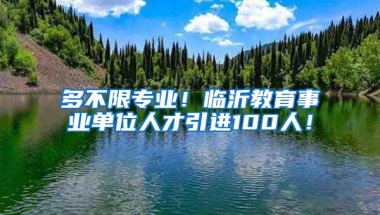 多不限专业！临沂教育事业单位人才引进100人！